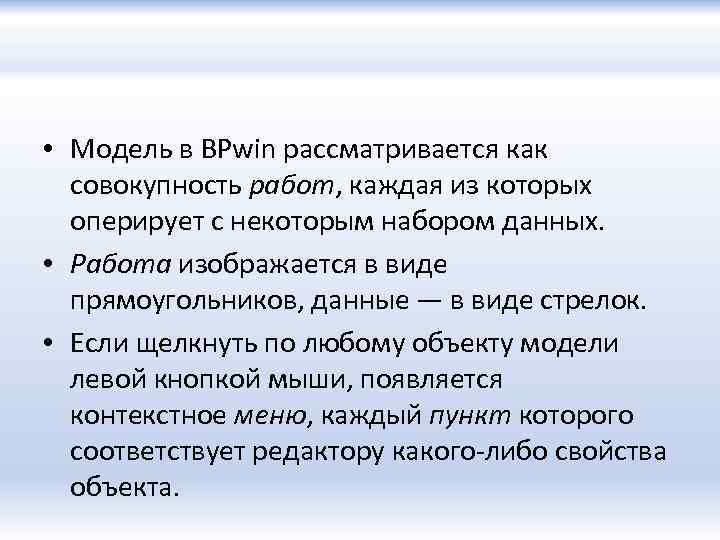 • Модель в BPwin рассматривается как совокупность работ, каждая из которых оперирует с некоторым набором данных.

• Работа изображается в виде прямоугольников, данные — в виде стрелок.

• Если щелкнуть по любому объекту модели левой кнопкой мыши, появляется контекстное меню, каждый пункт которого соответствует редактору какого-либо свойства объекта.